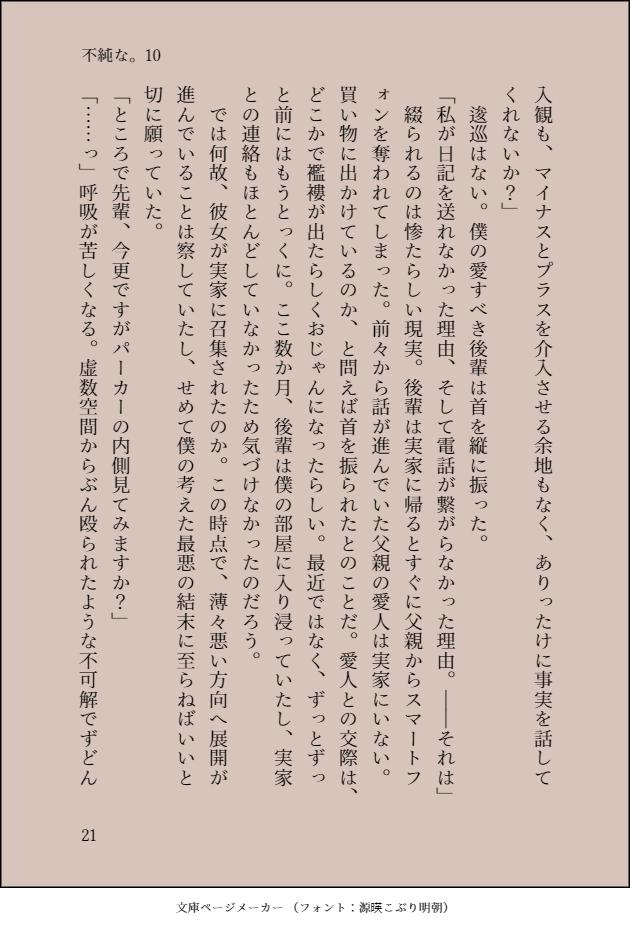 不純な。10

入観も、マイナスとプラスを介入させる余地もなく、ありったけに事実を話してくれないか？」

逡巡はない。僕の愛すべき後輩は首を縦に振った。

「私が日記を送れなかった理由、そして電話が繋がらなかった理由。――それは」

綴られるのは惨たらしい現実。後輩は実家に帰るとすぐに父親からスマートフォンを奪われてしまった。前々から話が進んでいた父親の愛人は実家にいない。買い物に出かけているのか、と問えば首を振られたとのことだ。愛人との交際は、どこかで襤褸が出たらしくおじゃんになったらしい。最近ではなく、ずっとずっと前にはもうとっくに。ここ数か月、後輩は僕の部屋に入り浸っていたし、実家との連絡もほとんどしていなかったため気づけなかったのだろう。

では何故、彼女が実家に召集されたのか。この時点で、薄々悪い方向へ展開が進んでいることは察していたし、せめて僕の考えた最悪の結末に至らねばいいと切に願っていた。

「ところで先輩、今更ですがパーカーの内側見てみますか？」

「……っ」呼吸が苦しくなる。虚数空間からぶん殴られたような不可解でずどん

21

文庫ページメーカー（フォント：源暎こぶり明朝）